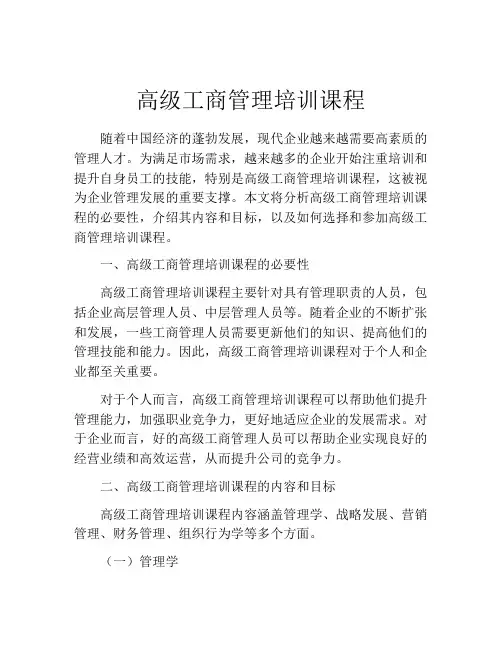 高级工商管理培训课程

随着中国经济的蓬勃发展，现代企业越来越需要高素质的管理人才。为满足市场需求，越来越多的企业开始注重培训和提升自身员工的技能，特别是高级工商管理培训课程，这被视为企业管理发展的重要支撑。本文将分析高级工商管理培训课程的必要性，介绍其内容和目标，以及如何选择和参加高级工商管理培训课程。

一、高级工商管理培训课程的必要性

高级工商管理培训课程主要针对具有管理职责的人员，包括企业高层管理人员、中层管理人员等。随着企业的不断扩张和发展，一些工商管理人员需要更新他们的知识、提高他们的管理技能和能力。因此，高级工商管理培训课程对于个人和企业都至关重要。

对于个人而言，高级工商管理培训课程可以帮助他们提升管理能力，加强职业竞争力，更好地适应企业的发展需求。对于企业而言，好的高级工商管理人员可以帮助企业实现良好的经营业绩和高效运营，从而提升公司的竞争力。

二、高级工商管理培训课程的内容和目标

高级工商管理培训课程内容涵盖管理学、战略发展、营销管理、财务管理、组织行为学等多个方面。

（一）管理学